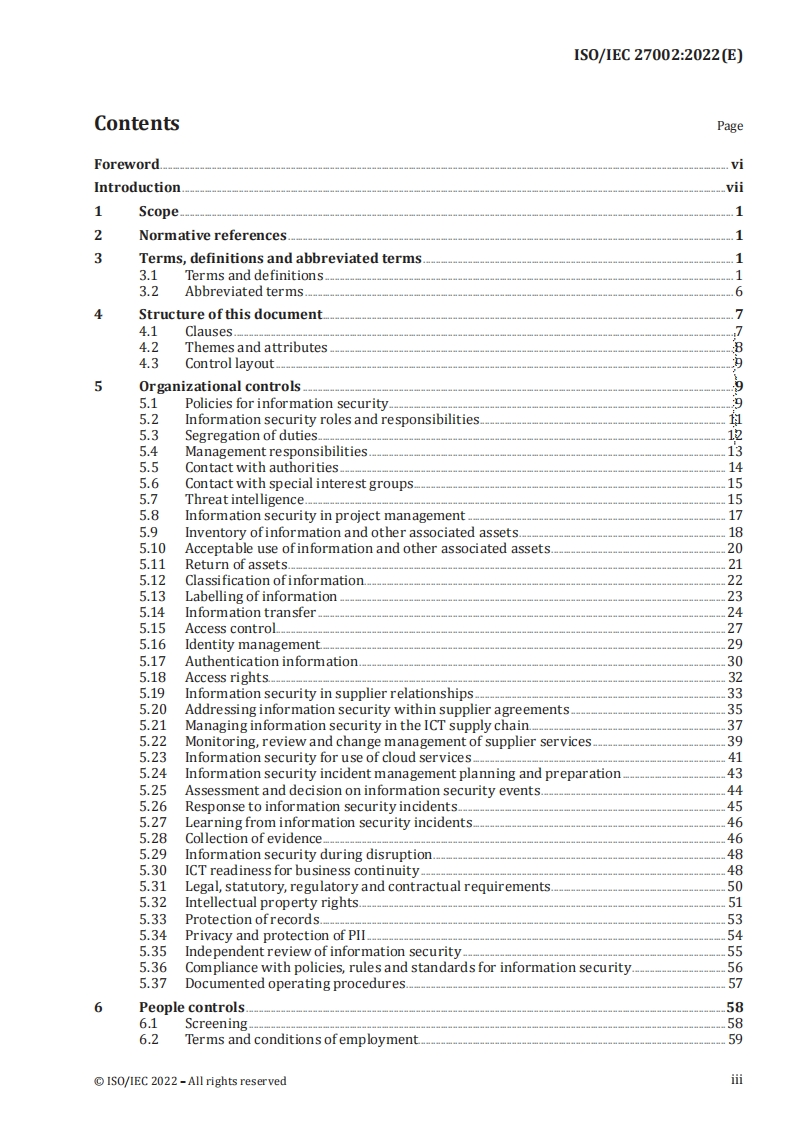 ISO/IEC 27002:2022(E)

Contents

Page

Foreword vi
Introduction vii
1 Scope 1
2 Normative references 1
3 Terms, definitions and abbreviated terms 1
3.1 Terms and definitions 1
3.2 Abbreviated terms 6
4 Structure of this document 7
4.1 Clauses 7
4.2 Themes and attributes 8
4.3 Control layout 9
5 Organizational controls 9
5.1 Policies for information security 9
5.2 Information security roles and responsibilities 11
5.3 Segregation of duties 12
5.4 Management responsibilities 13
5.5 Contact with authorities 14
5.6 Contact with special interest groups 15
5.7 Threat intelligence 15
5.8 Information security in project management 17
5.9 Inventory of information and other associated assets 18
5.10 Acceptable use of information and other associated assets 20
5.11 Return of assets 21
5.12 Classification of information 22
5.13 Labelling of information 23
5.14 Information transfer 24
5.15 Access control 27
5.16 Identity management 29
5.17 Authentication information 30
5.18 Access rights 32
5.19 Information security in supplier relationships 33
5.20 Addressing information security within supplier agreements 35
5.21 Managing information security in the ICT supply chain 37
5.22 Monitoring, review and change management of supplier services 39
5.23 Information security for use of cloud services 41
5.24 Information security incident management planning and preparation 43
5.25 Assessment and decision on information security events 44
5.26 Response to information security incidents 45
5.27 Learning from information security incidents 46
5.28 Collection of evidence 46
5.29 Information security during disruption 48
5.30 ICT readiness for business continuity 48
5.31 Legal, statutory, regulatory and contractual requirements 50
5.32 Intellectual property rights 51
5.33 Protection of records 53
5.34 Privacy and protection of PII 54
5.35 Independent review of information security 55
5.36 Compliance with policies, rules and standards for information security 56
5.37 Documented operating procedures 57
6 People controls 58
6.1 Screening 58
6.2 Terms and conditions of employment 59

© ISO/IEC 2022 – All rights reserved iii